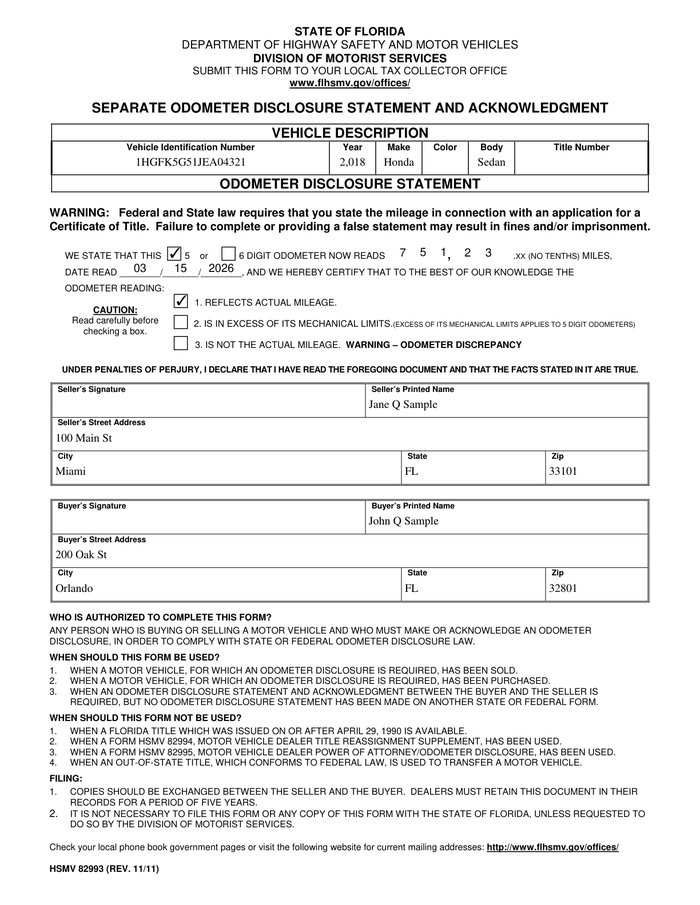 STATE OF FLORIDA
DEPARTMENT OF HIGHWAY SAFETY AND MOTOR VEHICLES
DIVISION OF MOTORIST SERVICES
SUBMIT THIS FORM TO YOUR LOCAL TAX COLLECTOR OFFICE
www.flhsmv.gov/offices/

SEPARATE ODOMETER DISCLOSURE STATEMENT AND ACKNOWLEDGMENT

VEHICLE DESCRIPTION

| Vehicle Identification Number | Year | Make | Color | Body | Title Number |
|---|---|---|---|---|---|
| 1HGFK5G51JEA04321 | 2,018 | Honda |  | Sedan |  |

ODOMETER DISCLOSURE STATEMENT

WARNING: Federal and State law requires that you state the mileage in connection with an application for a Certificate of Title. Failure to complete or providing a false statement may result in fines and/or imprisonment.

WE STATE THAT THIS ☑ 5 or ☐ 6 DIGIT ODOMETER NOW READS 7 5 1, 2 3 .XX (NO TENTHS) MILES, DATE READ 03 / 15 / 2026, AND WE HEREBY CERTIFY THAT TO THE BEST OF OUR KNOWLEDGE THE ODOMETER READING:

CAUTION:
Read carefully before checking a box.

☑ 1. REFLECTS ACTUAL MILEAGE.
☐ 2. IS IN EXCESS OF ITS MECHANICAL LIMITS.(EXCESS OF ITS MECHANICAL LIMITS APPLIES TO 5 DIGIT ODOMETERS)
☐ 3. IS NOT THE ACTUAL MILEAGE. WARNING – ODOMETER DISCREPANCY

UNDER PENALTIES OF PERJURY, I DECLARE THAT I HAVE READ THE FOREGOING DOCUMENT AND THAT THE FACTS STATED IN IT ARE TRUE.

Seller's Signature
Seller's Printed Name
Jane Q Sample
Seller's Street Address
100 Main St
City
Miami
State
FL
Zip
33101

Buyer's Signature
Buyer's Printed Name
John Q Sample
Buyer's Street Address
200 Oak St
City
Orlando
State
FL
Zip
32801

WHO IS AUTHORIZED TO COMPLETE THIS FORM?
ANY PERSON WHO IS BUYING OR SELLING A MOTOR VEHICLE AND WHO MUST MAKE OR ACKNOWLEDGE AN ODOMETER DISCLOSURE, IN ORDER TO COMPLY WITH STATE OR FEDERAL ODOMETER DISCLOSURE LAW.

WHEN SHOULD THIS FORM BE USED?
1. WHEN A MOTOR VEHICLE, FOR WHICH AN ODOMETER DISCLOSURE IS REQUIRED, HAS BEEN SOLD.
2. WHEN A MOTOR VEHICLE, FOR WHICH AN ODOMETER DISCLOSURE IS REQUIRED, HAS BEEN PURCHASED.
3. WHEN AN ODOMETER DISCLOSURE STATEMENT AND ACKNOWLEDGMENT BETWEEN THE BUYER AND THE SELLER IS REQUIRED, BUT NO ODOMETER DISCLOSURE STATEMENT HAS BEEN MADE ON ANOTHER STATE OR FEDERAL FORM.

WHEN SHOULD THIS FORM NOT BE USED?
1. WHEN A FLORIDA TITLE WHICH WAS ISSUED ON OR AFTER APRIL 29, 1990 IS AVAILABLE.
2. WHEN A FORM HSMV 82994, MOTOR VEHICLE DEALER TITLE REASSIGNMENT SUPPLEMENT, HAS BEEN USED.
3. WHEN A FORM HSMV 82995, MOTOR VEHICLE DEALER POWER OF ATTORNEY/ODOMETER DISCLOSURE, HAS BEEN USED.
4. WHEN AN OUT-OF-STATE TITLE, WHICH CONFORMS TO FEDERAL LAW, IS USED TO TRANSFER A MOTOR VEHICLE.

FILING:
1. COPIES SHOULD BE EXCHANGED BETWEEN THE SELLER AND THE BUYER. DEALERS MUST RETAIN THIS DOCUMENT IN THEIR RECORDS FOR A PERIOD OF FIVE YEARS.
2. IT IS NOT NECESSARY TO FILE THIS FORM OR ANY COPY OF THIS FORM WITH THE STATE OF FLORIDA, UNLESS REQUESTED TO DO SO BY THE DIVISION OF MOTORIST SERVICES.

Check your local phone book government pages or visit the following website for current mailing addresses: http://www.flhsmv.gov/offices/

HSMV 82993 (REV. 11/11)